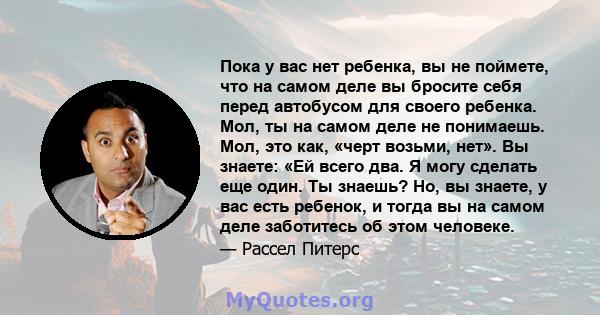 Пока у вас нет ребенка, вы не поймете, что на самом деле вы бросите себя перед автобусом для своего ребенка. Мол, ты на самом деле не понимаешь. Мол, это как, «черт возьми, нет». Вы знаете: «Ей всего два. Я могу сделать еще один. Ты знаешь? Но, вы знаете, у вас есть ребенок, и тогда вы на самом деле заботитесь об этом человеке.
— Рассел Питерс

MyQuotes.org